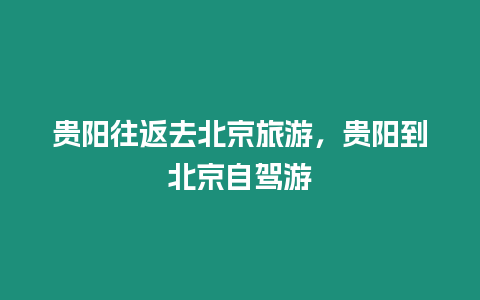 贵阳往返去北京旅游，贵阳到北京自驾游